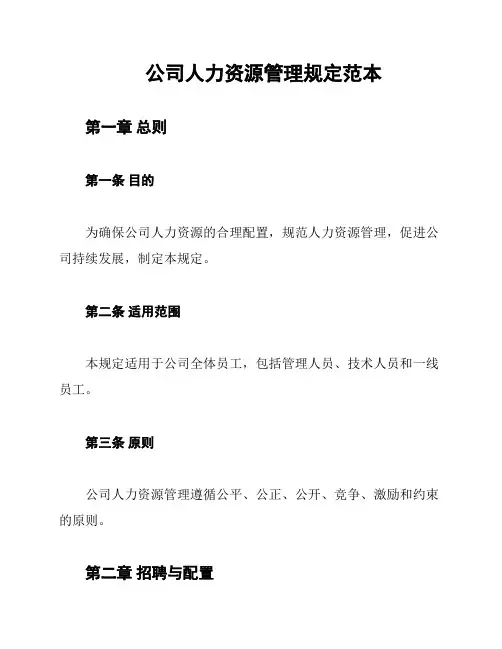 公司人力资源管理规定范本

第一章 总则

第一条 目的

为确保公司人力资源的合理配置，规范人力资源管理，促进公司持续发展，制定本规定。

第二条 适用范围

本规定适用于公司全体员工，包括管理人员、技术人员和一线员工。

第三条 原则

公司人力资源管理遵循公平、公正、公开、竞争、激励和约束的原则。

第二章 招聘与配置